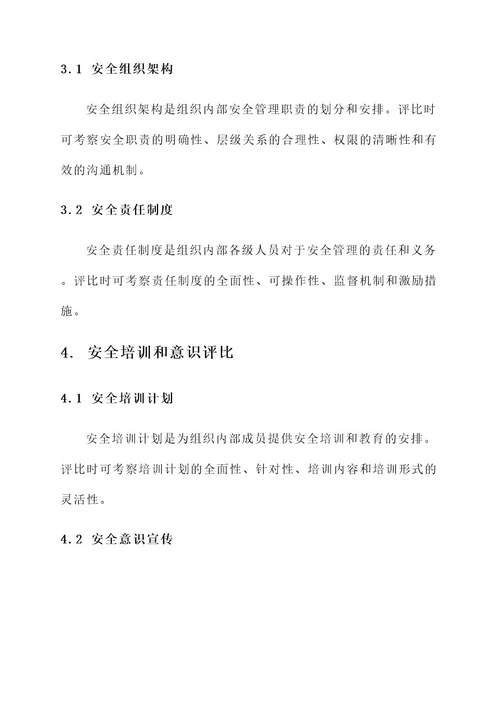 3.1 安全组织架构

安全组织架构是组织内部安全管理职责的划分和安排。评比时可考察安全职责的明确性、层级关系的合理性、权限的清晰性和有效的沟通机制。

3.2 安全责任制度

安全责任制度是组织内部各级人员对于安全管理的责任和义务。评比时可考察责任制度的全面性、可操作性、监督机制和激励措施。

4. 安全培训和意识评比

4.1 安全培训计划

安全培训计划是为组织内部成员提供安全培训和教育的安排。评比时可考察培训计划的全面性、针对性、培训内容和培训形式的灵活性。

4.2 安全意识宣传